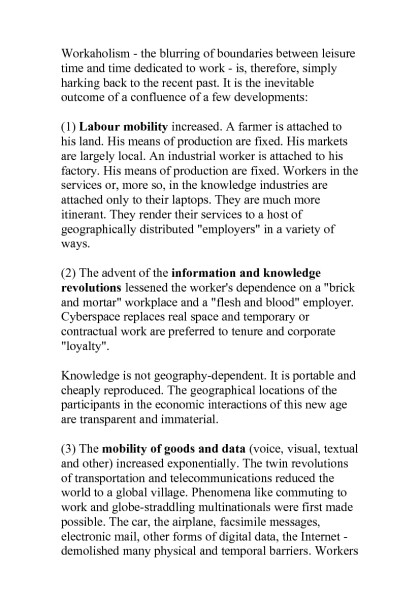 Workaholism - the blurring of boundaries between leisure time and time dedicated to work - is, therefore, simply harking back to the recent past. It is the inevitable outcome of a confluence of a few developments:

(1) Labour mobility increased. A farmer is attached to his land. His means of production are fixed. His markets are largely local. An industrial worker is attached to his factory. His means of production are fixed. Workers in the services or, more so, in the knowledge industries are attached only to their laptops. They are much more itinerant. They render their services to a host of geographically distributed "employers" in a variety of ways.

(2) The advent of the information and knowledge revolutions lessened the worker's dependence on a "brick and mortar" workplace and a "flesh and blood" employer. Cyberspace replaces real space and temporary or contractual work are preferred to tenure and corporate "loyalty".

Knowledge is not geography-dependent. It is portable and cheaply reproduced. The geographical locations of the participants in the economic interactions of this new age are transparent and immaterial.

(3) The mobility of goods and data (voice, visual, textual and other) increased exponentially. The twin revolutions of transportation and telecommunications reduced the world to a global village. Phenomena like commuting to work and globe-straddling multinationals were first made possible. The car, the airplane, facsimile messages, electronic mail, other forms of digital data, the Internet - demolished many physical and temporal barriers. Workers